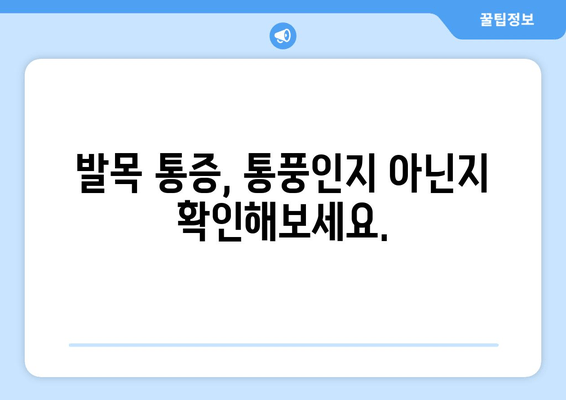 꿀팁정보

발목 통증, 통풍인지 아닌지 확인해보세요.